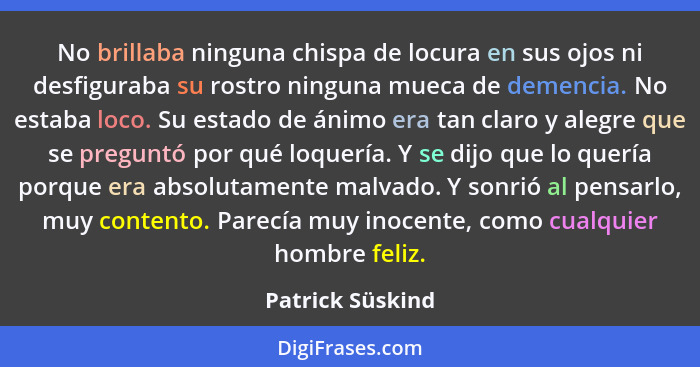 No brillaba ninguna chispa de locura en sus ojos ni desfiguraba su rostro ninguna mueca de demencia. No estaba loco. Su estado de ánimo era tan claro y alegre que se preguntó por qué loquería. Y se dijo que lo quería porque era absolutamente malvado. Y sonrió al pensarlo, muy contento. Parecía muy inocente, como cualquier hombre feliz.

Patrick Süskind

DigiFrases.com